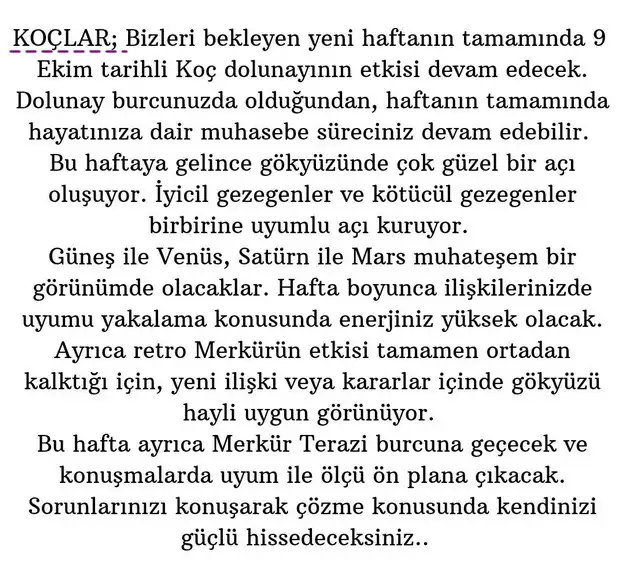 KOÇLAR; Bizleri bekleyen yeni haftanın tamamında 9 Ekim tarihli Koç dolunayının etkisi devam edecek. Dolunay burcunuzda olduğundan, haftanın tamamında hayatınıza dair muhasebe süreciniz devam edebilir.
Bu haftaya gelince gökyüzünde çok güzel bir açı oluşuyor. İyicil gezegenler ve kötücül gezegenler birbirine uyumlu açı kuruyor.
Güneş ile Venüs, Satürn ile Mars muhateşem bir görünümde olacaklar. Hafta boyunca ilişkilerinizde uyumu yakalama konusunda enerjiniz yüksek olacak.
Ayrıca retro Merkürün etkisi tamamen ortadan kalktığı için, yeni ilişki veya kararlar içinde gökyüzü hayli uygun görünüyor.
Bu hafta ayrıca Merkür Terazi burcuna geçecek ve konuşmalarda uyum ile ölçü ön plana çıkacak. Sorunlarınızı konuşarak çözme konusunda kendinizi güçlü hissedeceksiniz..